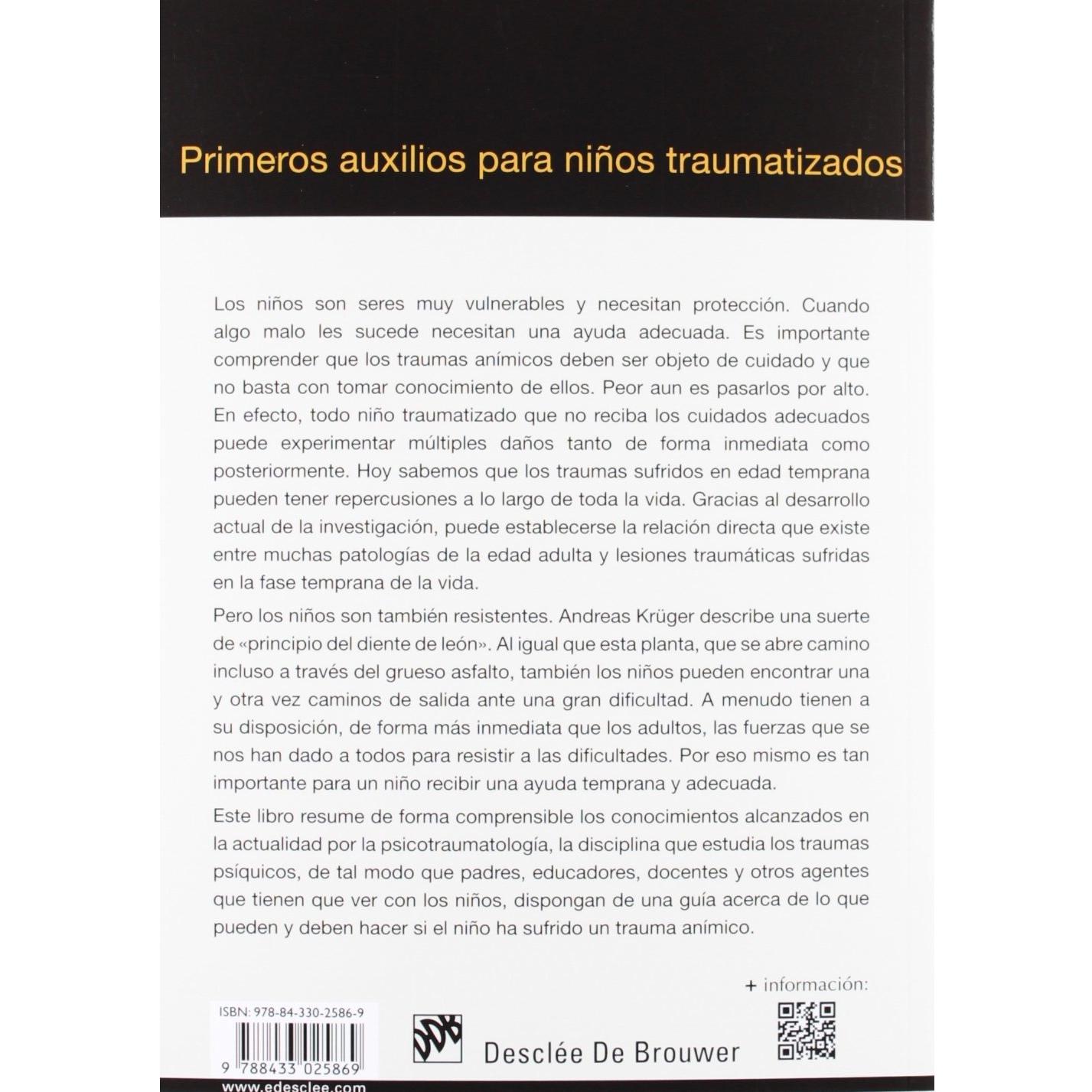 Primeros auxilios para niños traumatizados

Los niños son seres muy vulnerables y necesitan protección. Cuando algo malo les sucede necesitan una ayuda adecuada. Es importante comprender que los traumas anímicos deben ser objeto de cuidado y que no basta con tomar conocimiento de ellos. Peor aun es pasarlos por alto. En efecto, todo niño traumatizado que no reciba los cuidados adecuados puede experimentar múltiples daños tanto de forma inmediata como posteriormente. Hoy sabemos que los traumas sufridos en edad temprana pueden tener repercusiones a lo largo de toda la vida. Gracias al desarrollo actual de la investigación, puede establecerse la relación directa que existe entre muchas patologías de la edad adulta y lesiones traumáticas sufridas en la fase temprana de la vida.

Pero los niños son también resistentes. Andreas Krüger describe una suerte de «principio del diente de león». Al igual que esta planta, que se abre camino incluso a través del grueso asfalto, también los niños pueden encontrar una y otra vez caminos de salida ante una gran dificultad. A menudo tienen a su disposición, de forma más inmediata que los adultos, las fuerzas que se nos han dado a todos para resistir a las dificultades. Por eso mismo es tan importante para un niño recibir una ayuda temprana y adecuada.

Este libro resume de forma comprensible los conocimientos alcanzados en la actualidad por la psicotraumatología, la disciplina que estudia los traumas psíquicos, de tal modo que padres, educadores, docentes y otros agentes que tienen que ver con los niños, dispongan de una guía acerca de lo que pueden y deben hacer si el niño ha sufrido un trauma anímico.

+ información:

ISBN: 978-84-330-2586-9

9 788433 025869

www.edesclee.com

Desclée De Brouwer